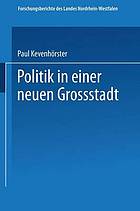 Forschungsberichte des Landes Nordrhein-Westfalen

Paul Kevenhörster

Politik in einer neuen Grossstadt